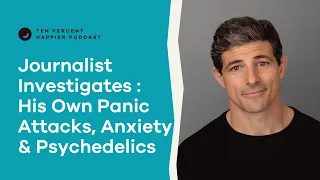 TEN PERCENT HAPPIER PODCAST

Journalist Investigates : His Own Panic Attacks, Anxiety & Psychedelics